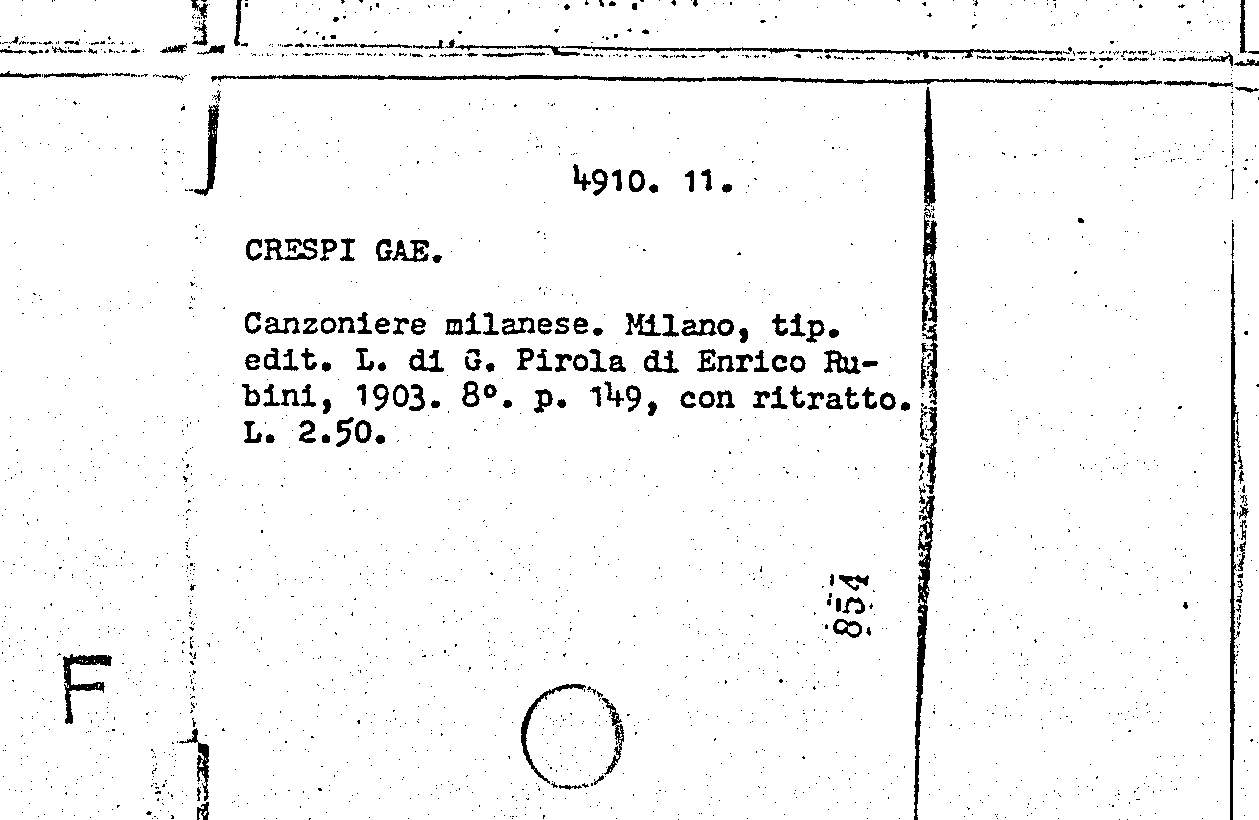 4910. 11.

CRESPI GAE.

Canzoniere milanese. Milano, tip. edit. L. di G. Pirola di Enrico Rubini, 1903. 8°. p. 149, con ritratto. L. 2.50.

854